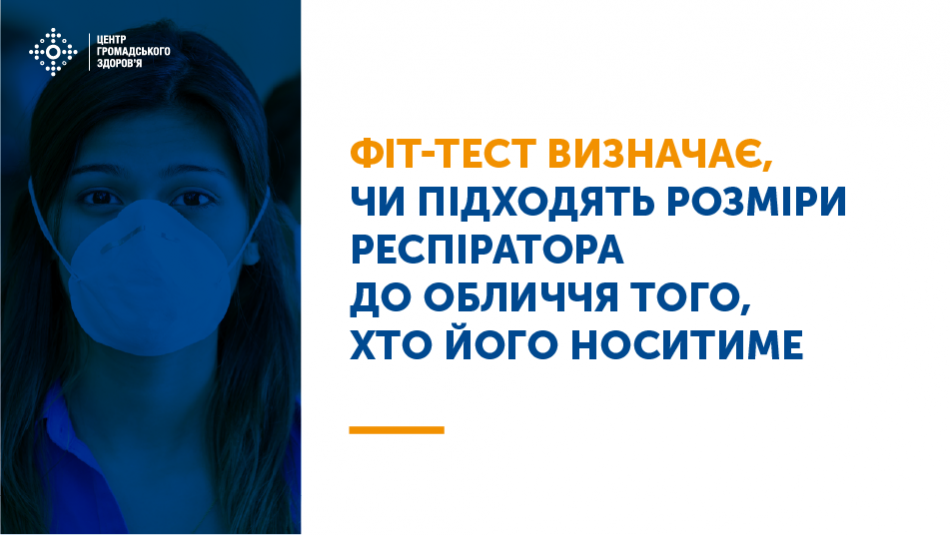 ЦЕНТР ГРОМАДСЬКОГО ЗДОРОВ'Я

ФІТ-ТЕСТ ВИЗНАЧАЄ, ЧИ ПІДХОДЯТЬ РОЗМІРИ РЕСПІРАТОРА ДО ОБЛИЧЧЯ ТОГО, ХТО ЙОГО НОСИТИМЕ